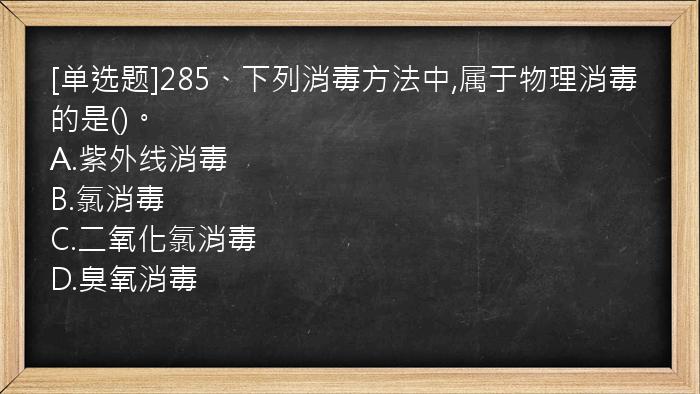 [单选题]285、下列消毒方法中,属于物理消毒的是()。
A.紫外线消毒
B.氯消毒
C.二氧化氯消毒
D.臭氧消毒